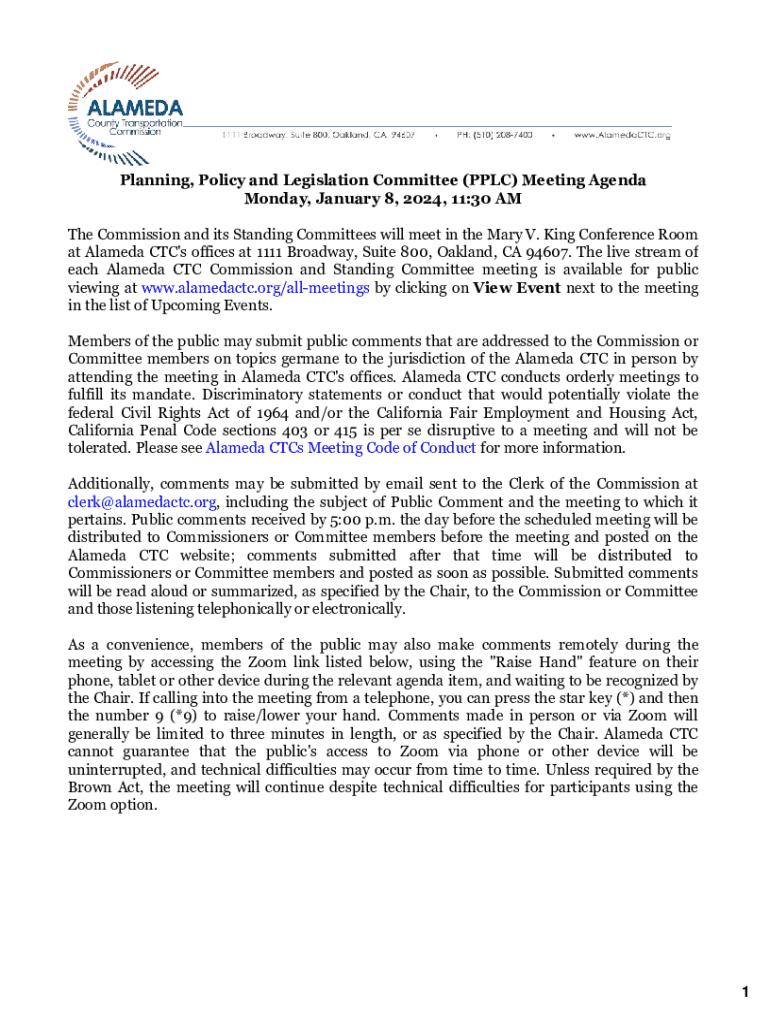 ALAMEDA
County Transportation Commission

1111 Broadway, Suite 800, Oakland, CA 94607 • PH: (510) 208-7400 • www.AlamedaCTC.org

Planning, Policy and Legislation Committee (PPLC) Meeting Agenda
Monday, January 8, 2024, 11:30 AM

The Commission and its Standing Committees will meet in the Mary V. King Conference Room at Alameda CTC's offices at 1111 Broadway, Suite 800, Oakland, CA 94607. The live stream of each Alameda CTC Commission and Standing Committee meeting is available for public viewing at www.alamedactc.org/all-meetings by clicking on View Event next to the meeting in the list of Upcoming Events.

Members of the public may submit public comments that are addressed to the Commission or Committee members on topics germane to the jurisdiction of the Alameda CTC in person by attending the meeting in Alameda CTC's offices. Alameda CTC conducts orderly meetings to fulfill its mandate. Discriminatory statements or conduct that would potentially violate the federal Civil Rights Act of 1964 and/or the California Fair Employment and Housing Act, California Penal Code sections 403 or 415 is per se disruptive to a meeting and will not be tolerated. Please see Alameda CTCs Meeting Code of Conduct for more information.

Additionally, comments may be submitted by email sent to the Clerk of the Commission at clerk@alamedactc.org, including the subject of Public Comment and the meeting to which it pertains. Public comments received by 5:00 p.m. the day before the scheduled meeting will be distributed to Commissioners or Committee members before the meeting and posted on the Alameda CTC website; comments submitted after that time will be distributed to Commissioners or Committee members and posted as soon as possible. Submitted comments will be read aloud or summarized, as specified by the Chair, to the Commission or Committee and those listening telephonically or electronically.

As a convenience, members of the public may also make comments remotely during the meeting by accessing the Zoom link listed below, using the "Raise Hand" feature on their phone, tablet or other device during the relevant agenda item, and waiting to be recognized by the Chair. If calling into the meeting from a telephone, you can press the star key (*) and then the number 9 (*9) to raise/lower your hand. Comments made in person or via Zoom will generally be limited to three minutes in length, or as specified by the Chair. Alameda CTC cannot guarantee that the public's access to Zoom via phone or other device will be uninterrupted, and technical difficulties may occur from time to time. Unless required by the Brown Act, the meeting will continue despite technical difficulties for participants using the Zoom option.

1